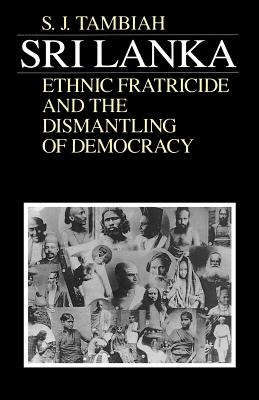 S. J. TAMBIAH

SRI LANKA

ETHNIC FRATRICIDE AND THE DISMANTLING OF DEMOCRACY